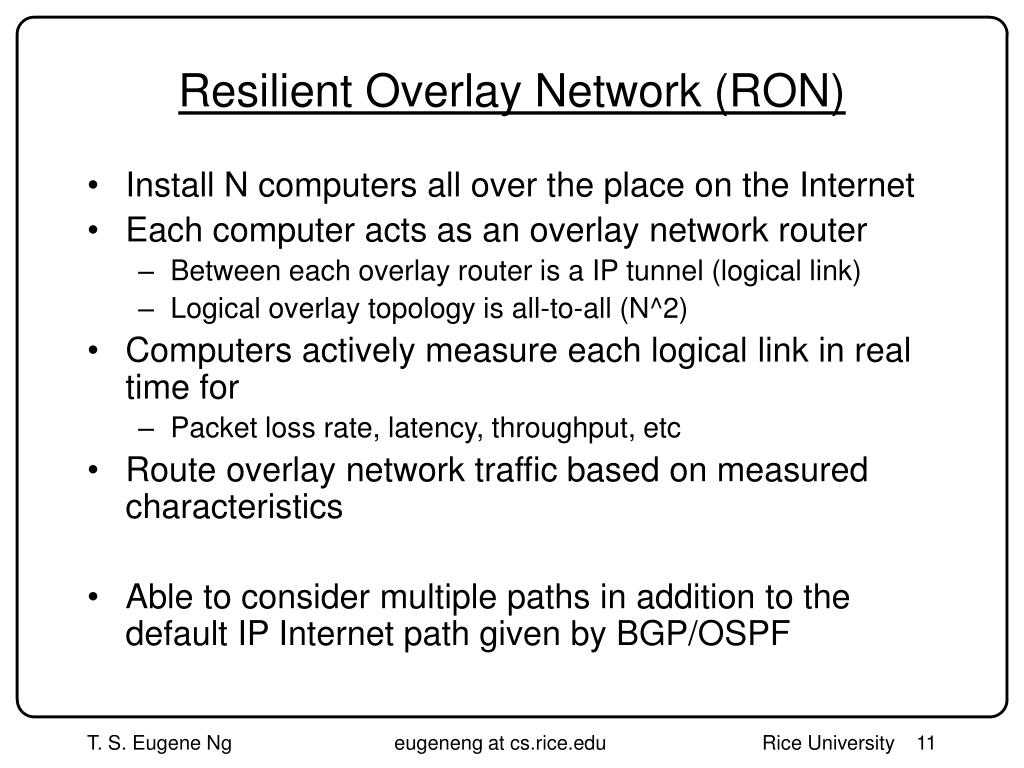 Resilient Overlay Network (RON)

• Install N computers all over the place on the Internet
• Each computer acts as an overlay network router
– Between each overlay router is a IP tunnel (logical link)
– Logical overlay topology is all-to-all (N^2)
• Computers actively measure each logical link in real time for
– Packet loss rate, latency, throughput, etc
• Route overlay network traffic based on measured characteristics

• Able to consider multiple paths in addition to the default IP Internet path given by BGP/OSPF

T. S. Eugene Ng    eugeneng at cs.rice.edu    Rice University    11